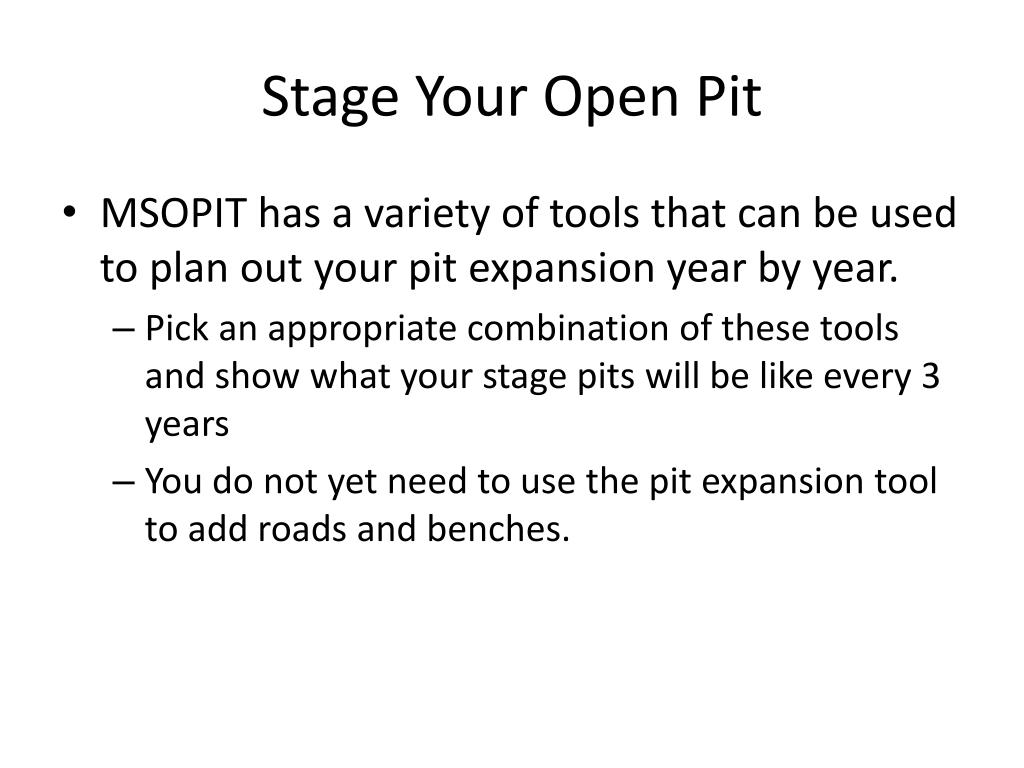 Stage Your Open Pit

• MSOPIT has a variety of tools that can be used to plan out your pit expansion year by year.
– Pick an appropriate combination of these tools and show what your stage pits will be like every 3 years
– You do not yet need to use the pit expansion tool to add roads and benches.